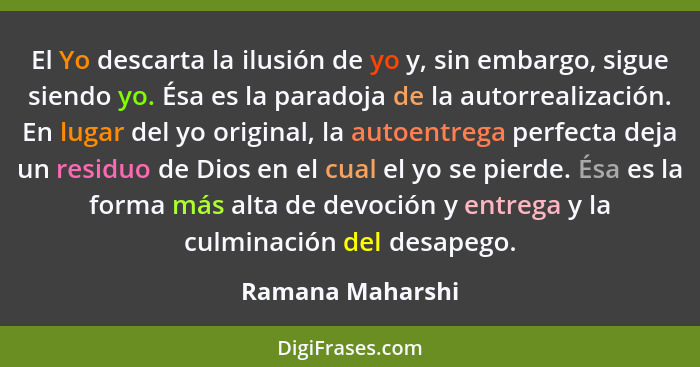 El Yo descarta la ilusión de yo y, sin embargo, sigue siendo yo. Ésa es la paradoja de la autorrealización. En lugar del yo original, la autoentrega perfecta deja un residuo de Dios en el cual el yo se pierde. Ésa es la forma más alta de devoción y entrega y la culminación del desapego.

Ramana Maharshi

DigiFrases.com